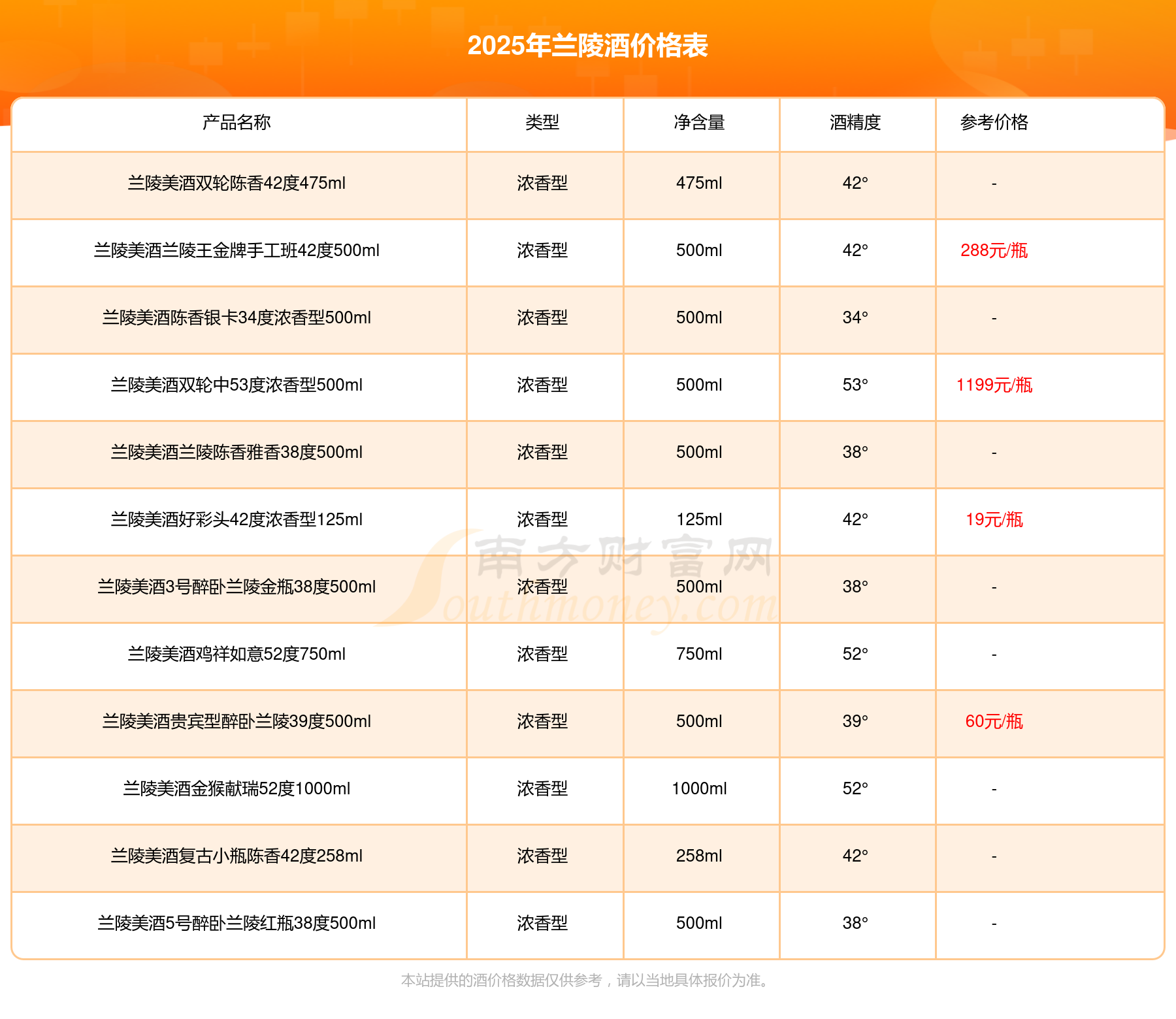 2025年兰陵酒价格表

| 产品名称 | 类型 | 净含量 | 酒精度 | 参考价格 |
|---|---|---|---|---|
| 兰陵美酒双轮陈香42度475ml | 浓香型 | 475ml | 42° | - |
| 兰陵美酒兰陵王金牌手工班42度500ml | 浓香型 | 500ml | 42° | 288元/瓶 |
| 兰陵美酒陈香银卡34度浓香型500ml | 浓香型 | 500ml | 34° | - |
| 兰陵美酒双轮中53度浓香型500ml | 浓香型 | 500ml | 53° | 1199元/瓶 |
| 兰陵美酒兰陵陈香雅香38度500ml | 浓香型 | 500ml | 38° | - |
| 兰陵美酒好彩头42度浓香型125ml | 浓香型 | 125ml | 42° | 19元/瓶 |
| 兰陵美酒3号醉卧兰陵金瓶38度500ml | 浓香型 | 500ml | 38° | - |
| 兰陵美酒鸡祥如意52度750ml | 浓香型 | 750ml | 52° | - |
| 兰陵美酒贵宾型醉卧兰陵39度500ml | 浓香型 | 500ml | 39° | 60元/瓶 |
| 兰陵美酒金猴献瑞52度1000ml | 浓香型 | 1000ml | 52° | - |
| 兰陵美酒复古小瓶陈香42度258ml | 浓香型 | 258ml | 42° | - |
| 兰陵美酒5号醉卧兰陵红瓶38度500ml | 浓香型 | 500ml | 38° | - |

南方财富网 Southmoney.com

本站提供的酒价格数据仅供参考，请以当地具体报价为准。